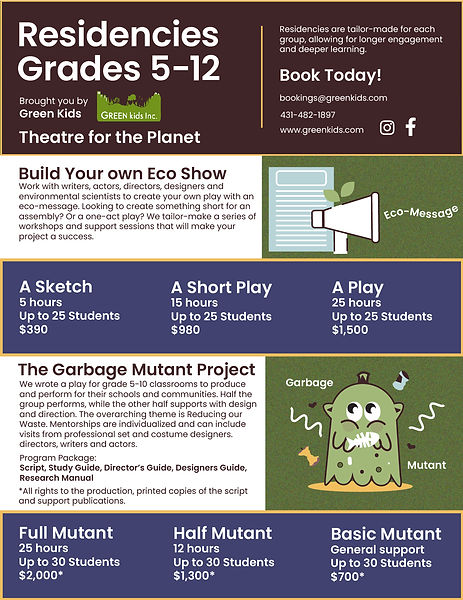 Residencies Grades 5-12

Brought you by Green Kids

GREEN kids Inc.

Theatre for the Planet

Residencies are tailor-made for each group, allowing for longer engagement and deeper learning.

Book Today!

bookings@greenkids.com

431-482-1897

www.greenkids.com

Build Your own Eco Show

Work with writers, actors, directors, designers and environmental scientists to create your own play with an eco-message. Looking to create something short for an assembly? Or a one-act play? We tailor-make a series of workshops and support sessions that will make your project a success.

Eco-Message

A Sketch
5 hours
Up to 25 Students
$390

A Short Play
15 hours
Up to 25 Students
$980

A Play
25 hours
Up to 25 Students
$1,500

The Garbage Mutant Project

We wrote a play for grade 5-10 classrooms to produce and perform for their schools and communities. Half the group performs, while the other half supports with design and direction. The overarching theme is Reducing our Waste. Mentorships are individualized and can include visits from professional set and costume designers. directors, writers and actors.

Program Package:
Script, Study Guide, Director's Guide, Designers Guide, Research Manual

*All rights to the production, printed copies of the script and support publications.

Garbage

Mutant

Full Mutant
25 hours
Up to 30 Students
$2,000*

Half Mutant
12 hours
Up to 30 Students
$1,300*

Basic Mutant
General support
Up to 30 Students
$700*